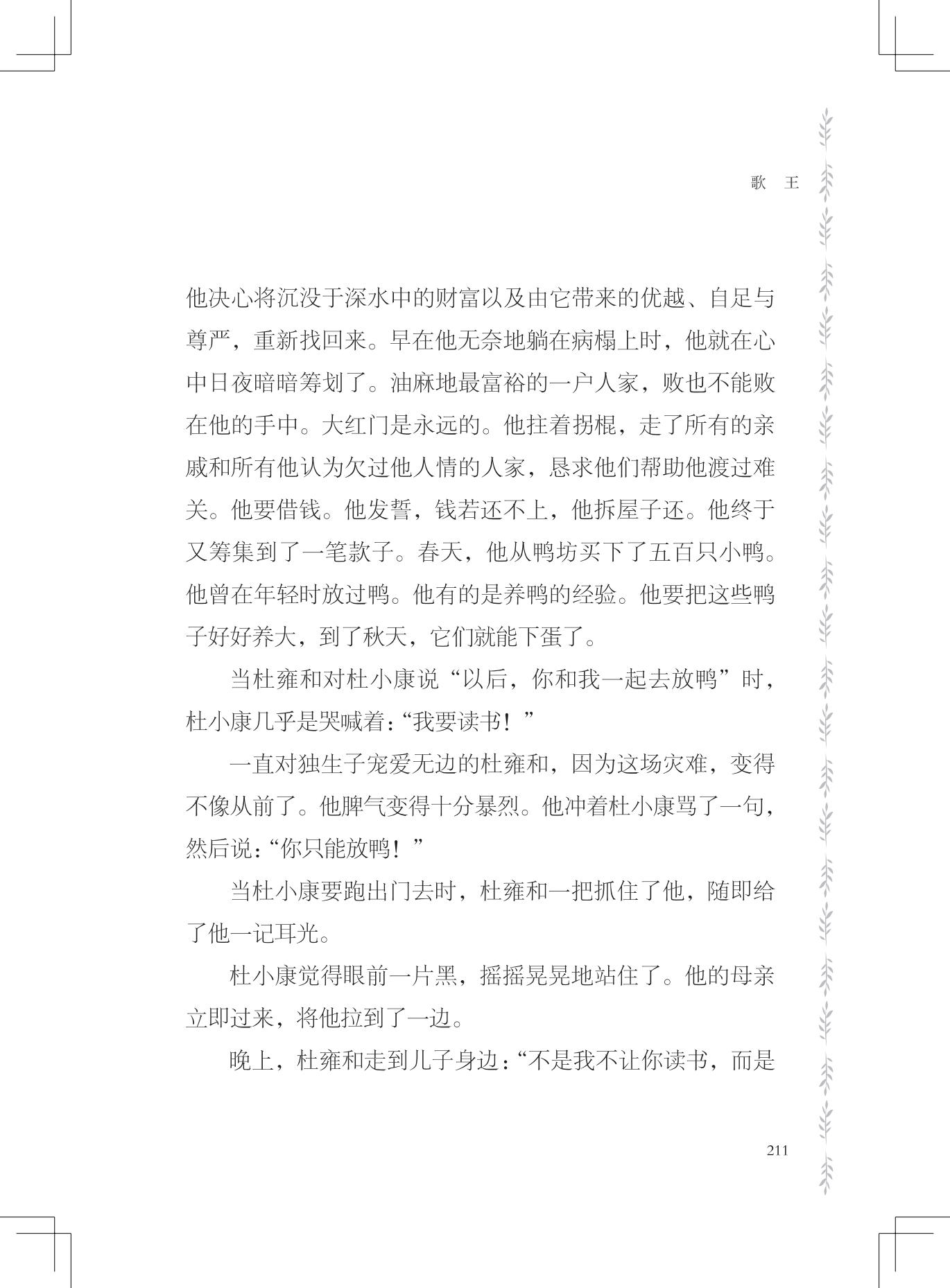 歌　王

他决心将沉没于深水中的财富以及由它带来的优越、自足与尊严，重新找回来。早在他无奈地躺在病榻上时，他就在心中日夜暗暗筹划了。油麻地最富裕的一户人家，败也不能败在他的手中。大红门是永远的。他拄着拐棍，走了所有的亲戚和所有他认为欠过他人情的人家，恳求他们帮助他渡过难关。他要借钱。他发誓，钱若还不上，他拆屋子还。他终于又筹集到了一笔款子。春天，他从鸭坊买下了五百只小鸭。他曾在年轻时放过鸭。他有的是养鸭的经验。他要把这些鸭子好好养大，到了秋天，它们就能下蛋了。

当杜雍和对杜小康说“以后，你和我一起去放鸭”时，杜小康几乎是哭喊着：“我要读书！”

一直对独生子宠爱无边的杜雍和，因为这场灾难，变得不像从前了。他脾气变得十分暴烈。他冲着杜小康骂了一句，然后说：“你只能放鸭！”

当杜小康要跑出门去时，杜雍和一把抓住了他，随即给了他一记耳光。

杜小康觉得眼前一片黑，摇摇晃晃地站住了。他的母亲立即过来，将他拉到了一边。

晚上，杜雍和走到儿子身边：“不是我不让你读书，而是

211